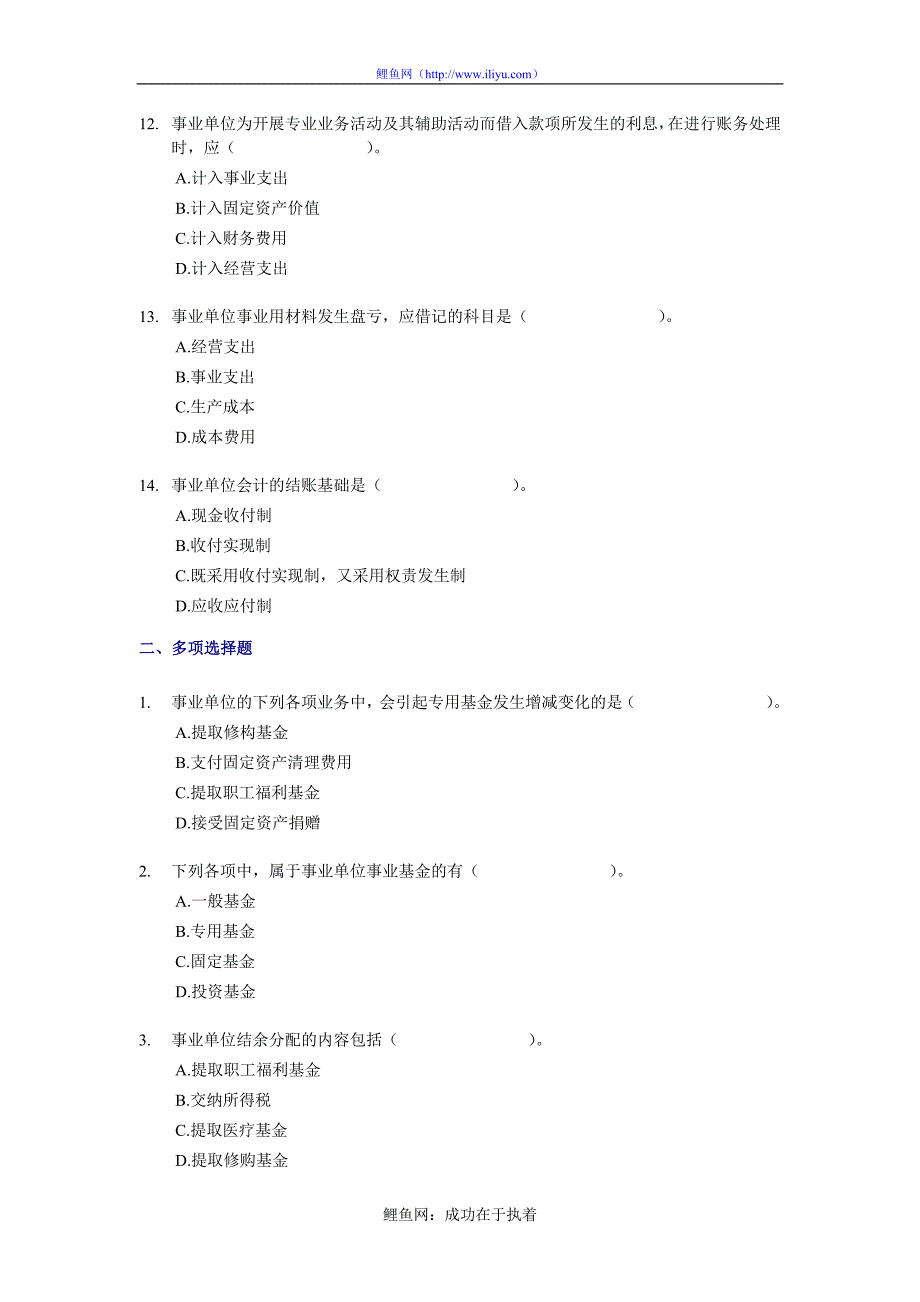 鲤鱼网（http://www.iliyu.com）

12. 事业单位为开展专业业务活动及其辅助活动而借入款项所发生的利息，在进行账务处理时，应（　　　　　　）。

A.计入事业支出

B.计入固定资产价值

C.计入财务费用

D.计入经营支出

13. 事业单位事业用材料发生盘亏，应借记的科目是（　　　　　　）。

A.经营支出

B.事业支出

C.生产成本

D.成本费用

14. 事业单位会计的结账基础是（　　　　　　）。

A.现金收付制

B.收付实现制

C.既采用收付实现制，又采用权责发生制

D.应收应付制

二、多项选择题

1. 事业单位的下列各项业务中，会引起专用基金发生增减变化的是（　　　　　　）。

A.提取修构基金

B.支付固定资产清理费用

C.提取职工福利基金

D.接受固定资产捐赠

2. 下列各项中，属于事业单位事业基金的有（　　　　　　）。

A.一般基金

B.专用基金

C.固定基金

D.投资基金

3. 事业单位结余分配的内容包括（　　　　　　）。

A.提取职工福利基金

B.交纳所得税

C.提取医疗基金

D.提取修购基金

鲤鱼网：成功在于执着